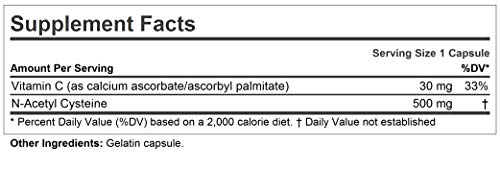 Supplement Facts

Serving Size 1 Capsule

| Amount Per Serving | | %DV* |
|---|---|---|
| Vitamin C (as calcium ascorbate/ascorbyl palmitate) | 30 mg | 33% |
| N-Acetyl Cysteine | 500 mg | † |

* Percent Daily Value (%DV) based on a 2,000 calorie diet. † Daily Value not established

Other Ingredients: Gelatin capsule.